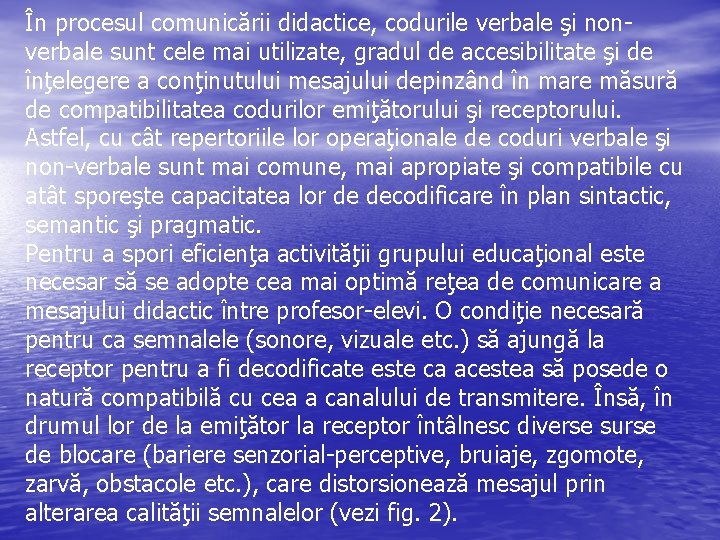 În procesul comunicării didactice, codurile verbale şi non-verbale sunt cele mai utilizate, gradul de accesibilitate şi de înţelegere a conţinutului mesajului depinzând în mare măsură de compatibilitatea codurilor emiţătorului şi receptorului. Astfel, cu cât repertoriile lor operaţionale de coduri verbale şi non-verbale sunt mai comune, mai apropiate şi compatibile cu atât sporeşte capacitatea lor de decodificare în plan sintactic, semantic şi pragmatic.
Pentru a spori eficienţa activităţii grupului educaţional este necesar să se adopte cea mai optimă reţea de comunicare a mesajului didactic între profesor-elevi. O condiţie necesară pentru ca semnalele (sonore, vizuale etc.) să ajungă la receptor pentru a fi decodificate este ca acestea să posede o natură compatibilă cu cea a canalului de transmitere. Însă, în drumul lor de la emiţător la receptor întâlnesc diverse surse de blocare (bariere senzorial-perceptive, bruiaje, zgomote, zarvă, obstacole etc.), care distorsionează mesajul prin alterarea calităţii semnalelor (vezi fig. 2).